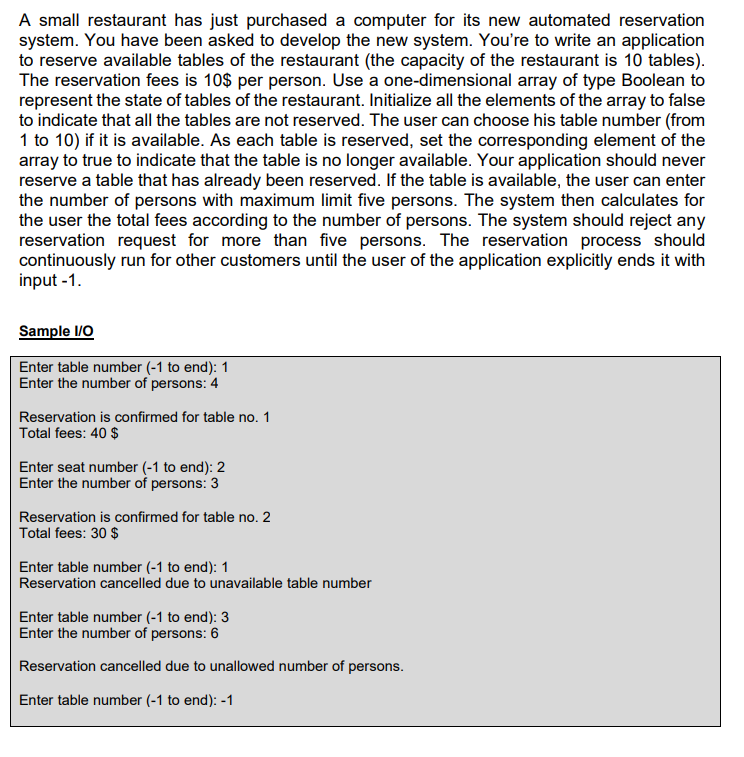 A small restaurant has just purchased a computer for its new automated reservation system. You have been asked to develop the new system. You're to write an application to reserve available tables of the restaurant (the capacity of the restaurant is 10 tables). The reservation fees is 10$ per person. Use a one-dimensional array of type Boolean to represent the state of tables of the restaurant. Initialize all the elements of the array to false to indicate that all the tables are not reserved. The user can choose his table number (from 1 to 10) if it is available. As each table is reserved, set the corresponding element of the array to true to indicate that the table is no longer available. Your application should never reserve a table that has already been reserved. If the table is available, the user can enter the number of persons with maximum limit five persons. The system then calculates for the user the total fees according to the number of persons. The system should reject any reservation request for more than five persons. The reservation process should continuously run for other customers until the user of the application explicitly ends it with input -1.

Sample I/O

Enter table number (-1 to end): 1
Enter the number of persons: 4

Reservation is confirmed for table no. 1
Total fees: 40 $

Enter seat number (-1 to end): 2
Enter the number of persons: 3

Reservation is confirmed for table no. 2
Total fees: 30 $

Enter table number (-1 to end): 1
Reservation cancelled due to unavailable table number

Enter table number (-1 to end): 3
Enter the number of persons: 6

Reservation cancelled due to unallowed number of persons.

Enter table number (-1 to end): -1